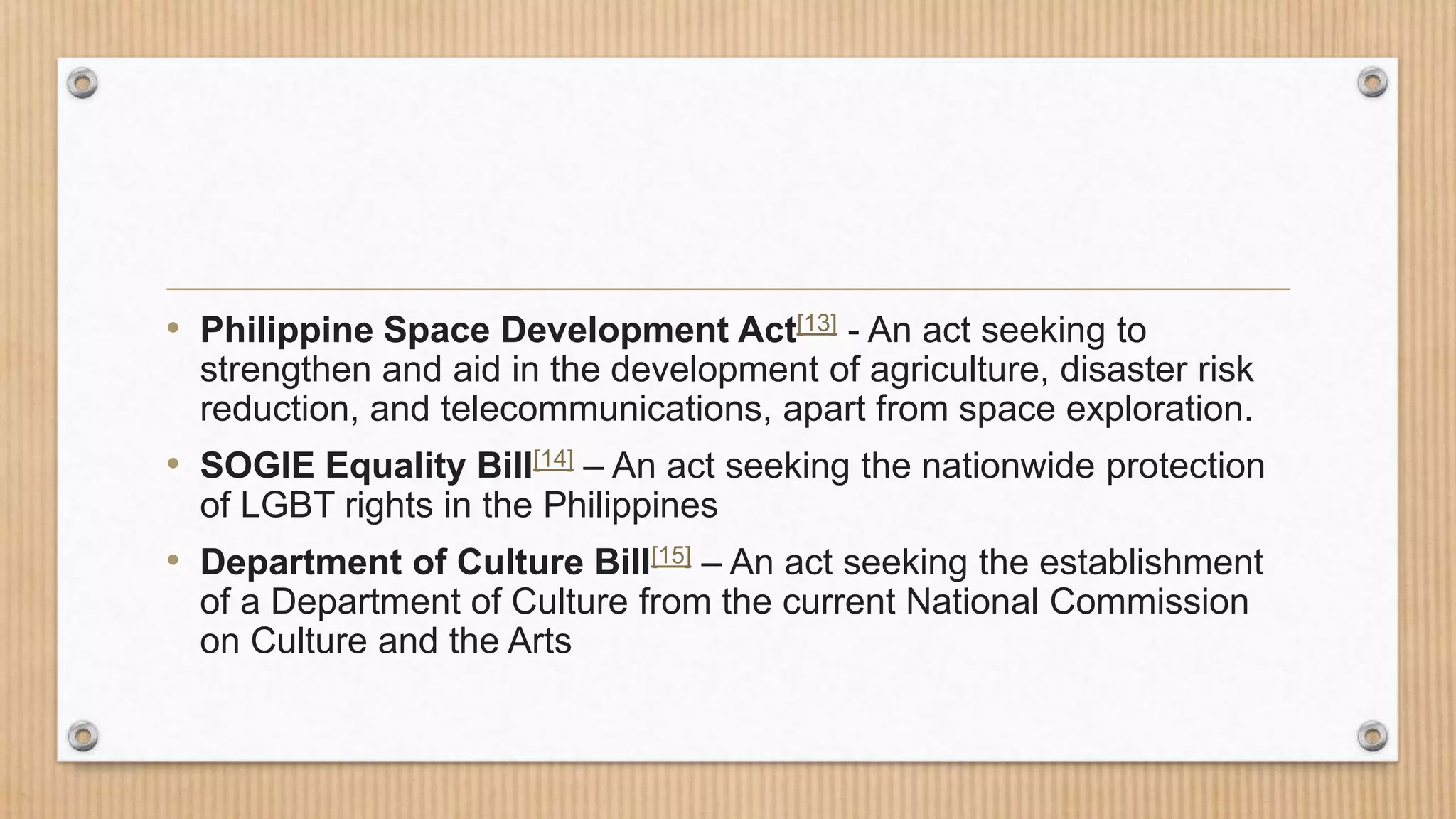 • Philippine Space Development Act$^{[13]}$ - An act seeking to strengthen and aid in the development of agriculture, disaster risk reduction, and telecommunications, apart from space exploration.

• SOGIE Equality Bill$^{[14]}$ – An act seeking the nationwide protection of LGBT rights in the Philippines

• Department of Culture Bill$^{[15]}$ – An act seeking the establishment of a Department of Culture from the current National Commission on Culture and the Arts